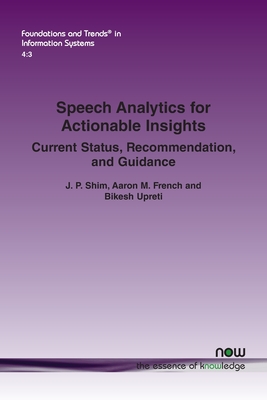 Foundations and Trends® in Information Systems
4:3

Speech Analytics for Actionable Insights

Current Status, Recommendation, and Guidance

J. P. Shim, Aaron M. French and Bikesh Upreti

now
the essence of knowledge